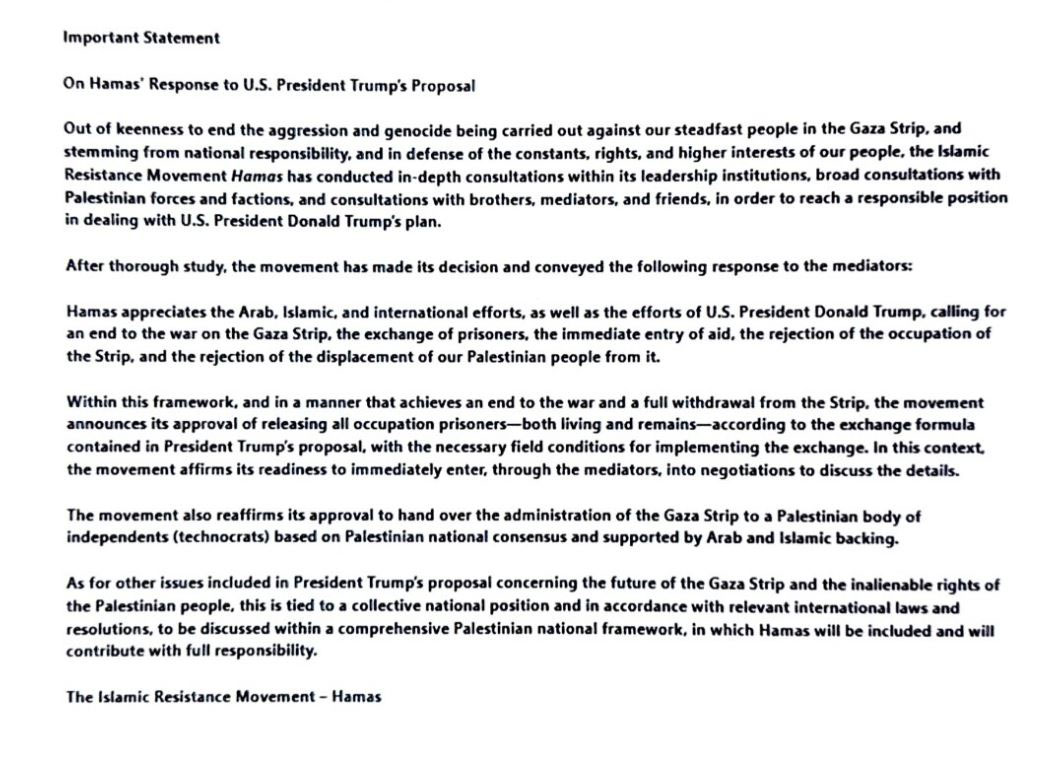 Important Statement

On Hamas' Response to U.S. President Trump's Proposal

Out of keenness to end the aggression and genocide being carried out against our steadfast people in the Gaza Strip, and stemming from national responsibility, and in defense of the constants, rights, and higher interests of our people, the Islamic Resistance Movement Hamas has conducted in-depth consultations within its leadership institutions, broad consultations with Palestinian forces and factions, and consultations with brothers, mediators, and friends, in order to reach a responsible position in dealing with U.S. President Donald Trump's plan.

After thorough study, the movement has made its decision and conveyed the following response to the mediators:

Hamas appreciates the Arab, Islamic, and international efforts, as well as the efforts of U.S. President Donald Trump, calling for an end to the war on the Gaza Strip, the exchange of prisoners, the immediate entry of aid, the rejection of the occupation of the Strip, and the rejection of the displacement of our Palestinian people from it.

Within this framework, and in a manner that achieves an end to the war and a full withdrawal from the Strip, the movement announces its approval of releasing all occupation prisoners—both living and remains—according to the exchange formula contained in President Trump's proposal, with the necessary field conditions for implementing the exchange. In this context, the movement affirms its readiness to immediately enter, through the mediators, into negotiations to discuss the details.

The movement also reaffirms its approval to hand over the administration of the Gaza Strip to a Palestinian body of independents (technocrats) based on Palestinian national consensus and supported by Arab and Islamic backing.

As for other issues included in President Trump's proposal concerning the future of the Gaza Strip and the inalienable rights of the Palestinian people, this is tied to a collective national position and in accordance with relevant international laws and resolutions, to be discussed within a comprehensive Palestinian national framework, in which Hamas will be included and will contribute with full responsibility.

The Islamic Resistance Movement – Hamas